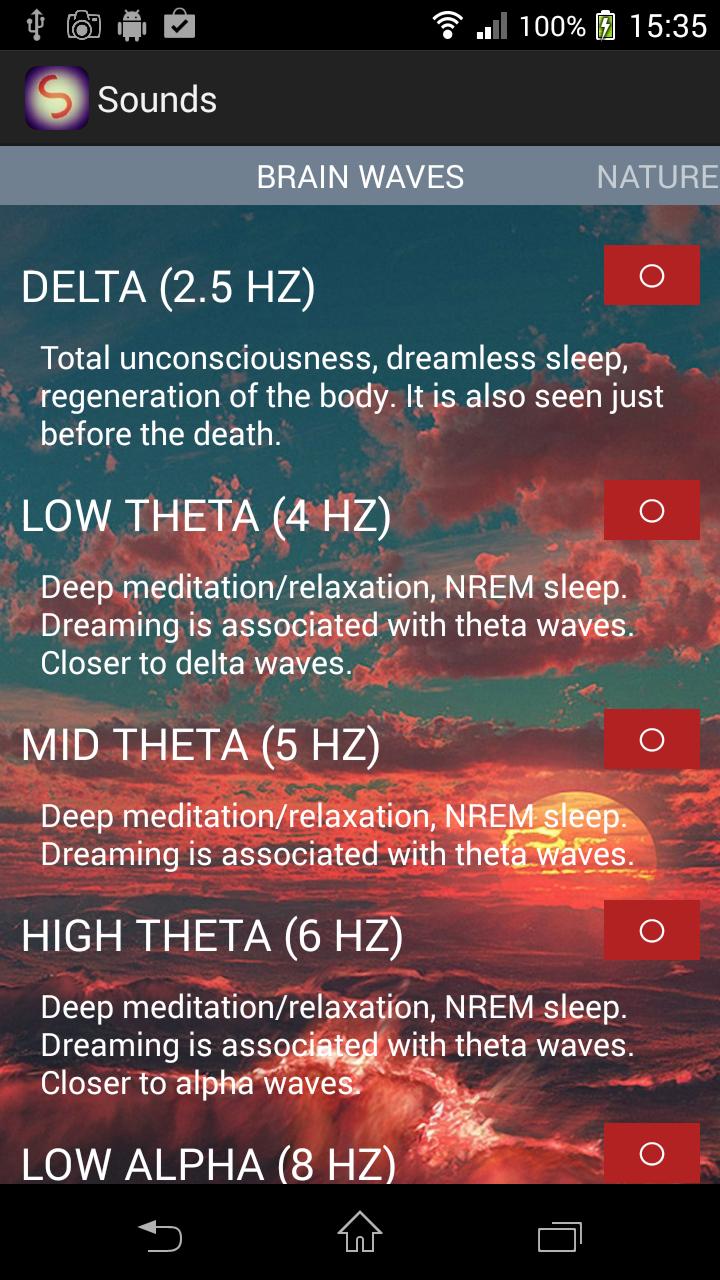 100% 15:35

Sounds

BRAIN WAVES NATURE

DELTA (2.5 HZ)

Total unconsciousness, dreamless sleep, regeneration of the body. It is also seen just before the death.

LOW THETA (4 HZ)

Deep meditation/relaxation, NREM sleep. Dreaming is associated with theta waves. Closer to delta waves.

MID THETA (5 HZ)

Deep meditation/relaxation, NREM sleep. Dreaming is associated with theta waves.

HIGH THETA (6 HZ)

Deep meditation/relaxation, NREM sleep. Dreaming is associated with theta waves. Closer to alpha waves.

LOW ALPHA (8 HZ)